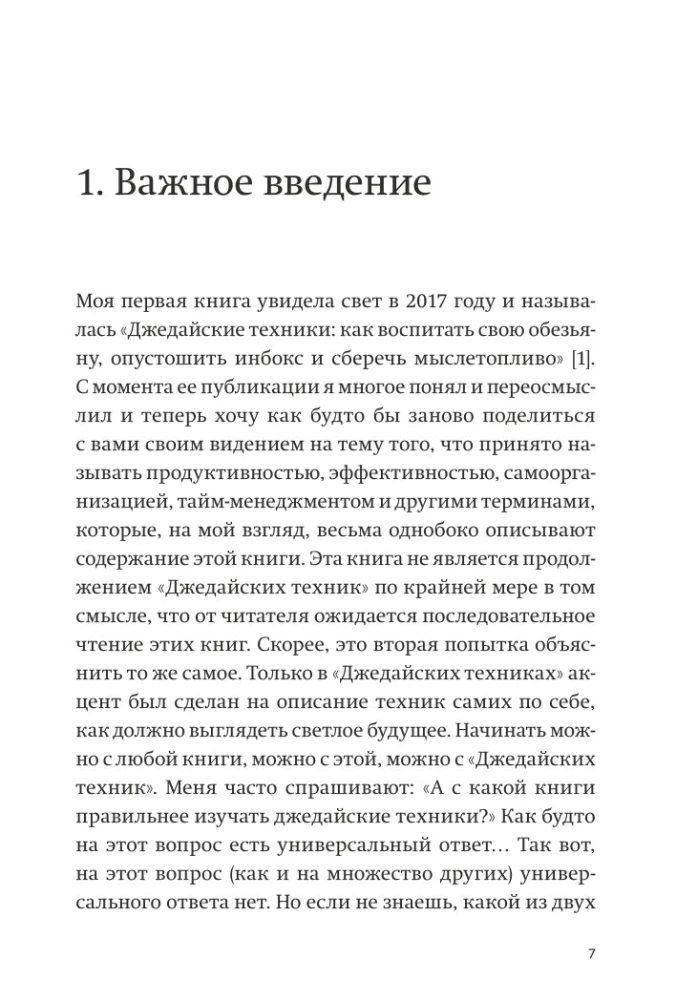 1. Важное введение

Моя первая книга увидела свет в 2017 году и называлась «Джедайские техники: как воспитать свою обезьяну, опустошить инбокс и сберечь мыслетопливо» [1]. С момента ее публикации я многое понял и переосмыслил и теперь хочу как будто бы заново поделиться с вами своим видением на тему того, что принято называть продуктивностью, эффективностью, самоорганизацией, тайм-менеджментом и другими терминами, которые, на мой взгляд, весьма однобоко описывают содержание этой книги. Эта книга не является продолжением «Джедайских техник» по крайней мере в том смысле, что от читателя ожидается последовательное чтение этих книг. Скорее, это вторая попытка объяснить то же самое. Только в «Джедайских техниках» акцент был сделан на описание техник самих по себе, как должно выглядеть светлое будущее. Начинать можно с любой книги, можно с этой, можно с «Джедайских техник». Меня часто спрашивают: «А с какой книги правильнее изучать джедайские техники?» Как будто на этот вопрос есть универсальный ответ… Так вот, на этот вопрос (как и на множество других) универсального ответа нет. Но если не знаешь, какой из двух

7